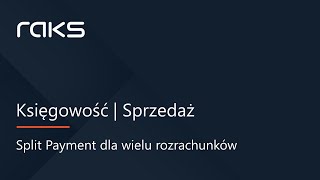 raks

Księgowość | Sprzedaż

Split Payment dla wielu rozrachunków